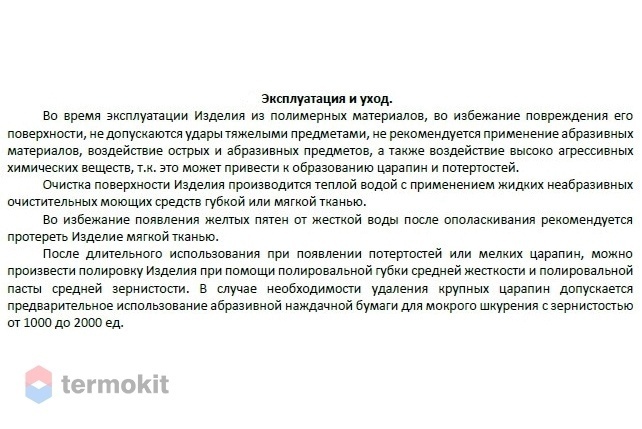 Эксплуатация и уход.

Во время эксплуатации Изделия из полимерных материалов, во избежание повреждения его поверхности, не допускаются удары тяжелыми предметами, не рекомендуется применение абразивных материалов, воздействие острых и абразивных предметов, а также воздействие высоко агрессивных химических веществ, т.к. это может привести к образованию царапин и потертостей.

Очистка поверхности Изделия производится теплой водой с применением жидких неабразивных очистительных моющих средств губкой или мягкой тканью.

Во избежание появления желтых пятен от жесткой воды после ополаскивания рекомендуется протереть Изделие мягкой тканью.

После длительного использования при появлении потертостей или мелких царапин, можно произвести полировку Изделия при помощи полировальной губки средней жесткости и полировальной пасты средней зернистости. В случае необходимости удаления крупных царапин допускается предварительное использование абразивной наждачной бумаги для мокрого шкурения с зернистостью от 1000 до 2000 ед.

termokit